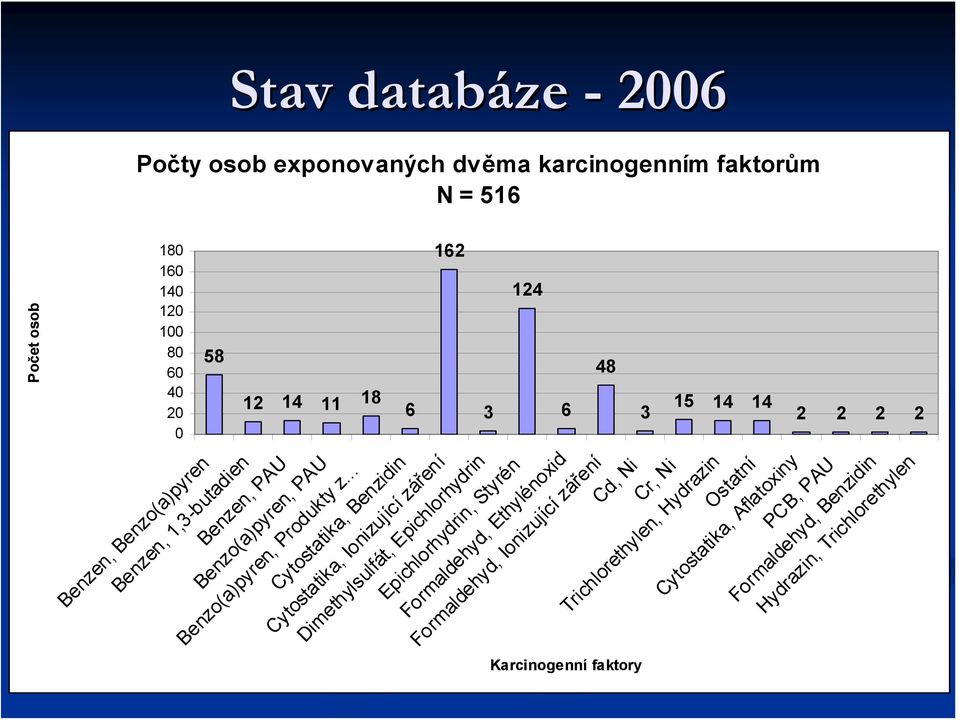 Stav databáze - 2006

Počty osob exponovaných dvěma karcinogenním faktorům
N = 516

Počet osob

180
160
140
120
100
80
60
40
20
0

58
12
14
11
18
6
162
3
124
6
48
3
15
14
14
2
2
2
2

Benzen, Benzo(a)pyren
Benzen, 1,3-butadien
Benzen, PAU
Benzo(a)pyren, PAU
Benzo(a)pyren, Produkty z...
Cytostatika, Benzidin
Cytostatika, Ionizující záření
Dimethylsulfát, Epichlorhydrin
Epichlorhydrin, Styrén
Formaldehyd, Ethylénoxid
Formaldehyd, Ionizující záření
Cd, Ni
Cr, Ni
Trichlorethylen, Hydrazin
Ostatní
Cytostatika, Aflatoxiny
PCB, PAU
Formaldehyd, Benzidin
Hydrazin, Trichlorethylen

Karcinogenní faktory